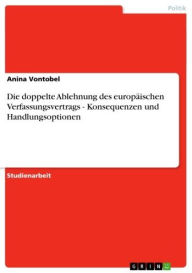 Politik

Anina Vontobel

Die doppelte Ablehnung des europäischen Verfassungsvertrags - Konsequenzen und Handlungsoptionen

Studienarbeit

GRIN